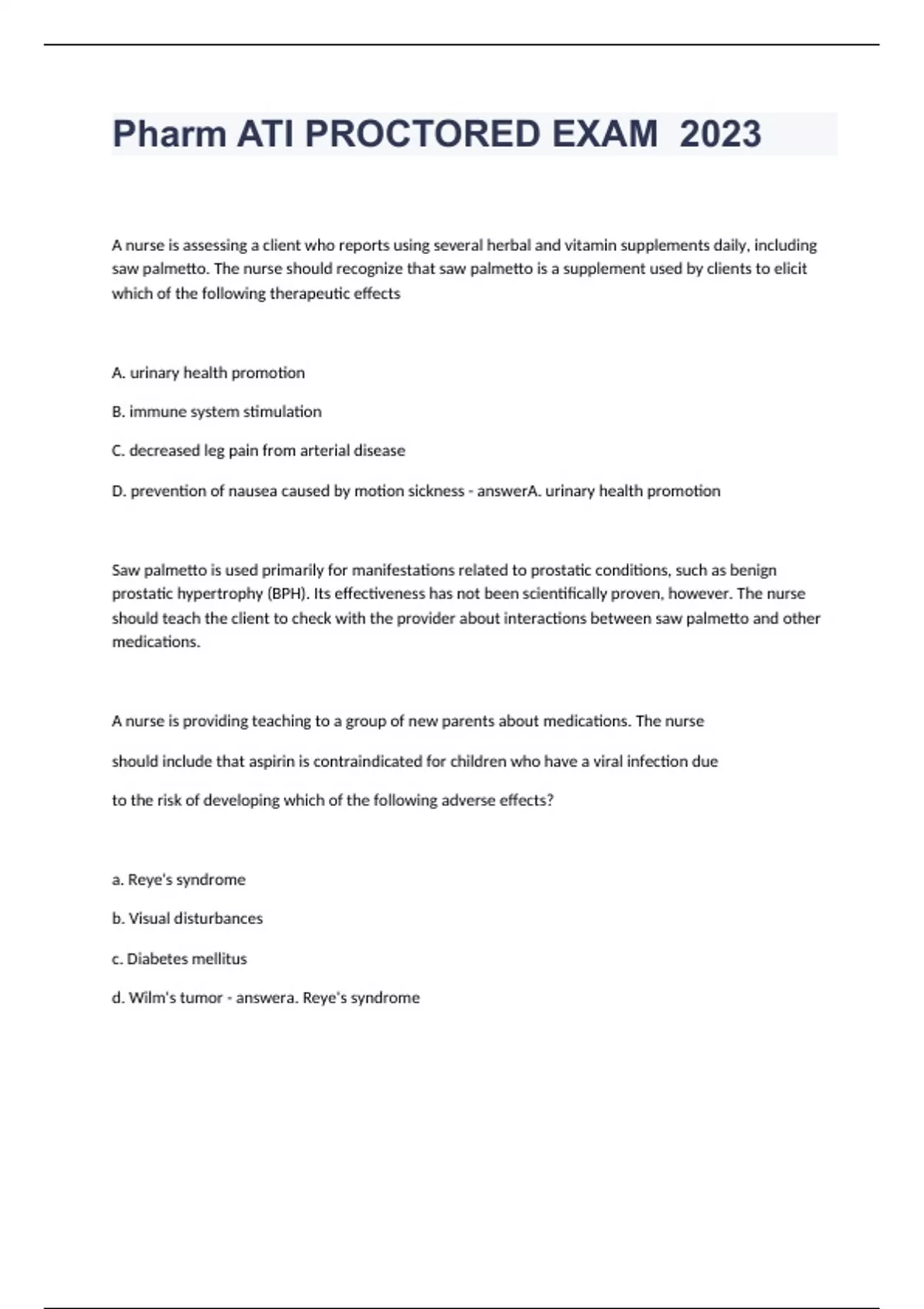 Pharm ATI PROCTORED EXAM 2023

A nurse is assessing a client who reports using several herbal and vitamin supplements daily, including saw palmetto. The nurse should recognize that saw palmetto is a supplement used by clients to elicit which of the following therapeutic effects

A. urinary health promotion

B. immune system stimulation

C. decreased leg pain from arterial disease

D. prevention of nausea caused by motion sickness - answerA. urinary health promotion

Saw palmetto is used primarily for manifestations related to prostatic conditions, such as benign prostatic hypertrophy (BPH). Its effectiveness has not been scientifically proven, however. The nurse should teach the client to check with the provider about interactions between saw palmetto and other medications.

A nurse is providing teaching to a group of new parents about medications. The nurse should include that aspirin is contraindicated for children who have a viral infection due to the risk of developing which of the following adverse effects?

a. Reye's syndrome

b. Visual disturbances

c. Diabetes mellitus

d. Wilm's tumor - answera. Reye's syndrome